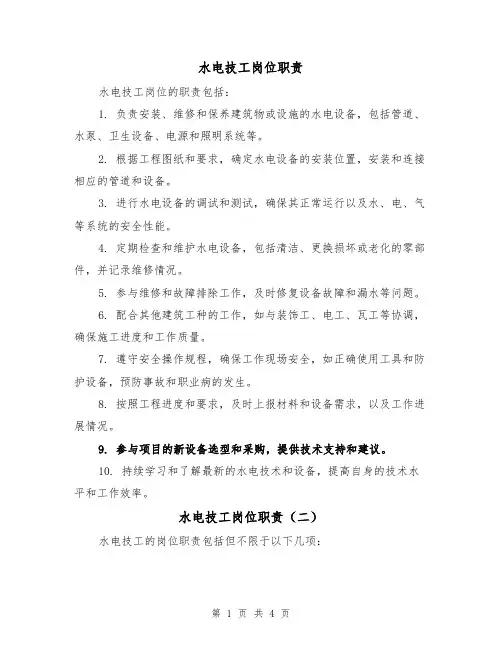 水电技工岗位职责

水电技工岗位的职责包括：

1. 负责安装、维修和保养建筑物或设施的水电设备，包括管道、水泵、卫生设备、电源和照明系统等。

2. 根据工程图纸和要求，确定水电设备的安装位置，安装和连接相应的管道和设备。

3. 进行水电设备的调试和测试，确保其正常运行以及水、电、气等系统的安全性能。

4. 定期检查和维护水电设备，包括清洁、更换损坏或老化的零部件，并记录维修情况。

5. 参与维修和故障排除工作，及时修复设备故障和漏水等问题。

6. 配合其他建筑工种的工作，如与装饰工、电工、瓦工等协调，确保施工进度和工作质量。

7. 遵守安全操作规程，确保工作现场安全，如正确使用工具和防护设备，预防事故和职业病的发生。

8. 按照工程进度和要求，及时上报材料和设备需求，以及工作进展情况。

9. 参与项目的新设备选型和采购，提供技术支持和建议。

10. 持续学习和了解最新的水电技术和设备，提高自身的技术水平和工作效率。

水电技工岗位职责（二）

水电技工的岗位职责包括但不限于以下几项：

第 1 页 共 4 页